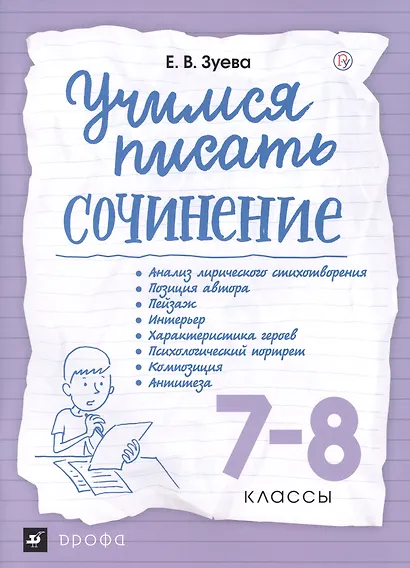 Е. В. Зуева

Учимся писать сочинение

• Анализ лирического стихотворения
• Позиция автора
• Пейзаж
• Интерьер
• Характеристика героев
• Психологический портрет
• Композиция
• Антитеза

7-8
классы

дрофа